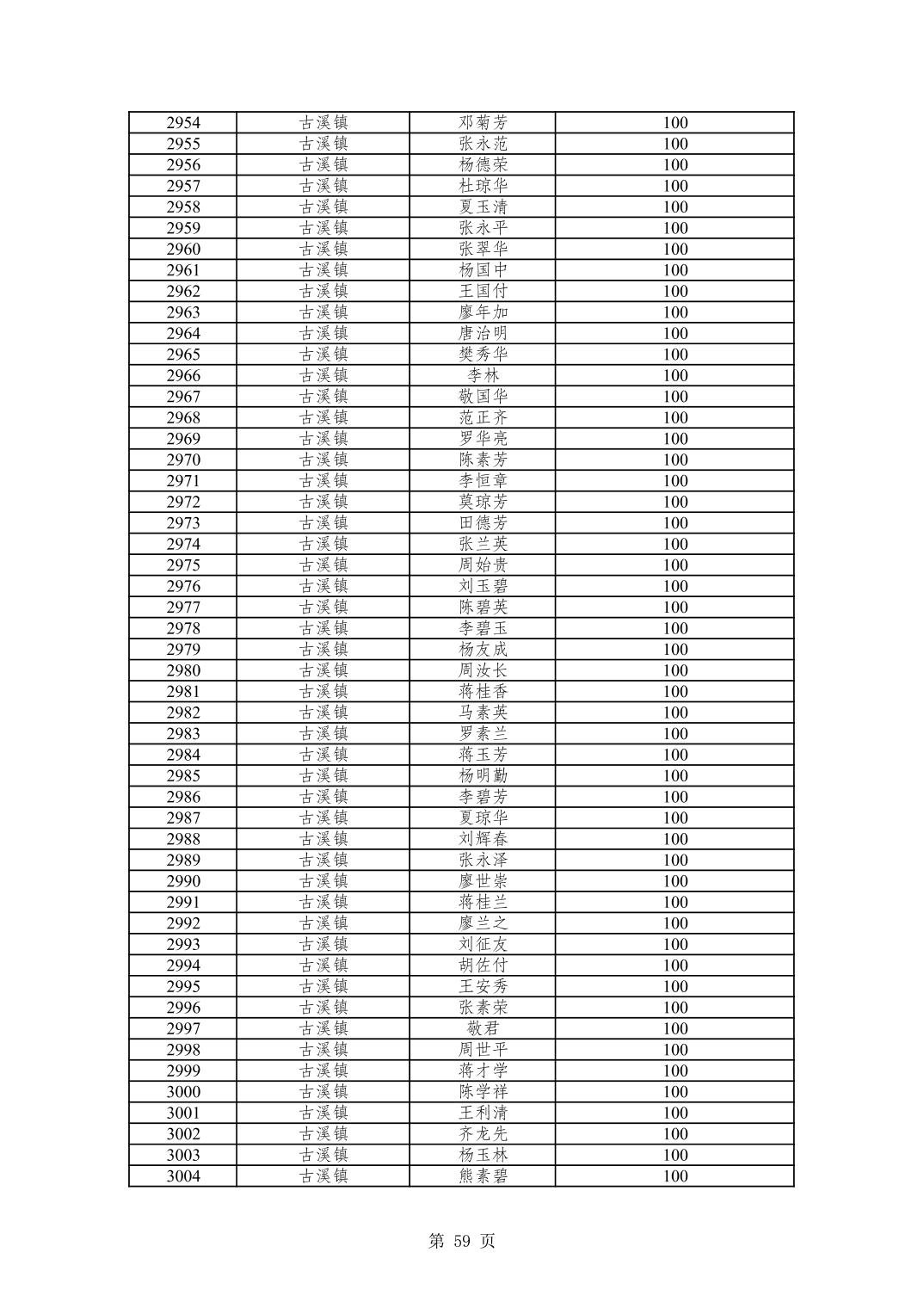 | 2954 | 古溪镇 | 邓菊芳 | 100 |
|---|---|---|---|
| 2955 | 古溪镇 | 张永范 | 100 |
| 2956 | 古溪镇 | 杨德荣 | 100 |
| 2957 | 古溪镇 | 杜琼华 | 100 |
| 2958 | 古溪镇 | 夏玉清 | 100 |
| 2959 | 古溪镇 | 张永平 | 100 |
| 2960 | 古溪镇 | 张翠华 | 100 |
| 2961 | 古溪镇 | 杨国中 | 100 |
| 2962 | 古溪镇 | 王国付 | 100 |
| 2963 | 古溪镇 | 廖年加 | 100 |
| 2964 | 古溪镇 | 唐治明 | 100 |
| 2965 | 古溪镇 | 樊秀华 | 100 |
| 2966 | 古溪镇 | 李林 | 100 |
| 2967 | 古溪镇 | 敬国华 | 100 |
| 2968 | 古溪镇 | 范正齐 | 100 |
| 2969 | 古溪镇 | 罗华亮 | 100 |
| 2970 | 古溪镇 | 陈素芳 | 100 |
| 2971 | 古溪镇 | 李恒章 | 100 |
| 2972 | 古溪镇 | 莫琼芳 | 100 |
| 2973 | 古溪镇 | 田德芳 | 100 |
| 2974 | 古溪镇 | 张兰英 | 100 |
| 2975 | 古溪镇 | 周始贵 | 100 |
| 2976 | 古溪镇 | 刘玉碧 | 100 |
| 2977 | 古溪镇 | 陈碧英 | 100 |
| 2978 | 古溪镇 | 李碧玉 | 100 |
| 2979 | 古溪镇 | 杨友成 | 100 |
| 2980 | 古溪镇 | 周汝长 | 100 |
| 2981 | 古溪镇 | 蒋桂香 | 100 |
| 2982 | 古溪镇 | 马素英 | 100 |
| 2983 | 古溪镇 | 罗素兰 | 100 |
| 2984 | 古溪镇 | 蒋玉芳 | 100 |
| 2985 | 古溪镇 | 杨明勤 | 100 |
| 2986 | 古溪镇 | 李碧芳 | 100 |
| 2987 | 古溪镇 | 夏琼华 | 100 |
| 2988 | 古溪镇 | 刘辉春 | 100 |
| 2989 | 古溪镇 | 张永泽 | 100 |
| 2990 | 古溪镇 | 廖世崇 | 100 |
| 2991 | 古溪镇 | 蒋桂兰 | 100 |
| 2992 | 古溪镇 | 廖兰之 | 100 |
| 2993 | 古溪镇 | 刘征友 | 100 |
| 2994 | 古溪镇 | 胡佐付 | 100 |
| 2995 | 古溪镇 | 王安秀 | 100 |
| 2996 | 古溪镇 | 张素荣 | 100 |
| 2997 | 古溪镇 | 敬君 | 100 |
| 2998 | 古溪镇 | 周世平 | 100 |
| 2999 | 古溪镇 | 蒋才学 | 100 |
| 3000 | 古溪镇 | 陈学祥 | 100 |
| 3001 | 古溪镇 | 王利清 | 100 |
| 3002 | 古溪镇 | 齐龙先 | 100 |
| 3003 | 古溪镇 | 杨玉林 | 100 |
| 3004 | 古溪镇 | 熊素碧 | 100 |

第 59 页